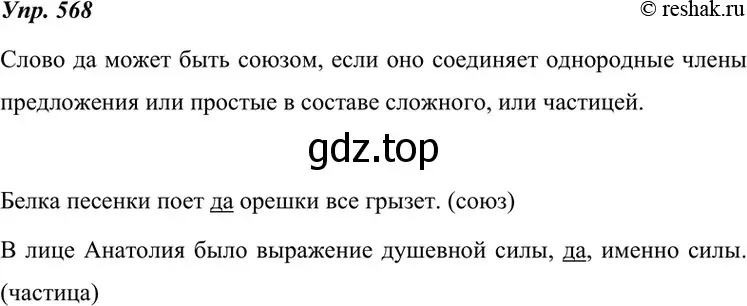 Упр. 568

© reshak.ru

Слово да может быть союзом, если оно соединяет однородные члены предложения или простые в составе сложного, или частицей.

gdz.top

Белка песенки поет да орешки все грызет. (союз)

В лице Анатолия было выражение душевной силы, да, именно силы. (частица)